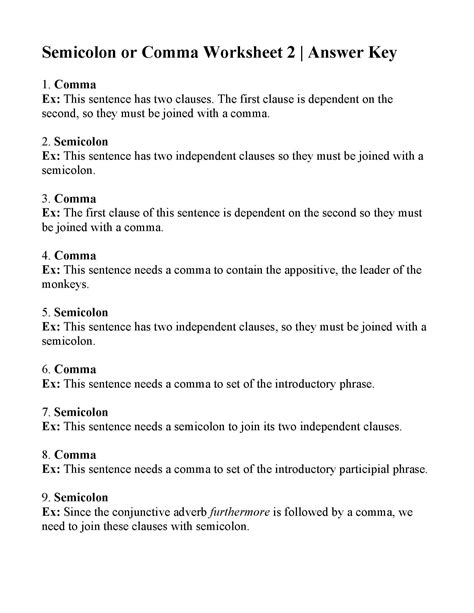 Semicolon or Comma Worksheet 2 | Answer Key

1. Comma
Ex: This sentence has two clauses. The first clause is dependent on the second, so they must be joined with a comma.

2. Semicolon
Ex: This sentence has two independent clauses so they must be joined with a semicolon.

3. Comma
Ex: The first clause of this sentence is dependent on the second so they must be joined with a comma.

4. Comma
Ex: This sentence needs a comma to contain the appositive, the leader of the monkeys.

5. Semicolon
Ex: This sentence has two independent clauses, so they must be joined with a semicolon.

6. Comma
Ex: This sentence needs a comma to set of the introductory phrase.

7. Semicolon
Ex: This sentence needs a semicolon to join its two independent clauses.

8. Comma
Ex: This sentence needs a comma to set of the introductory participial phrase.

9. Semicolon
Ex: Since the conjunctive adverb furthermore is followed by a comma, we need to join these clauses with semicolon.